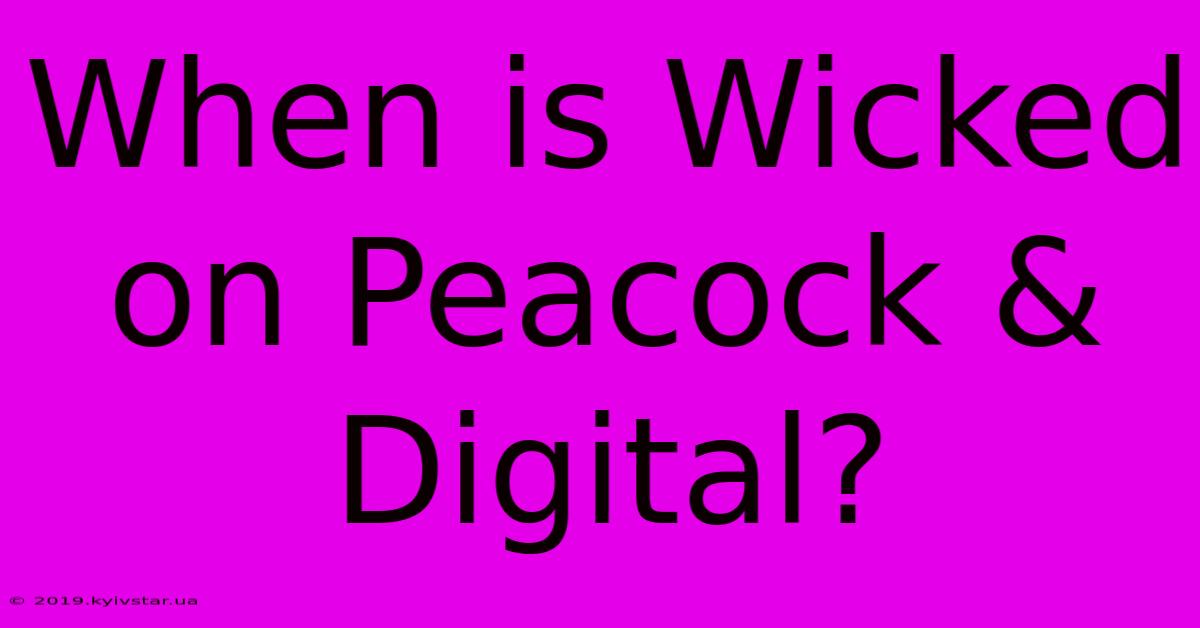 When is Wicked on Peacock & Digital?

© 2019.kyivstar.ua